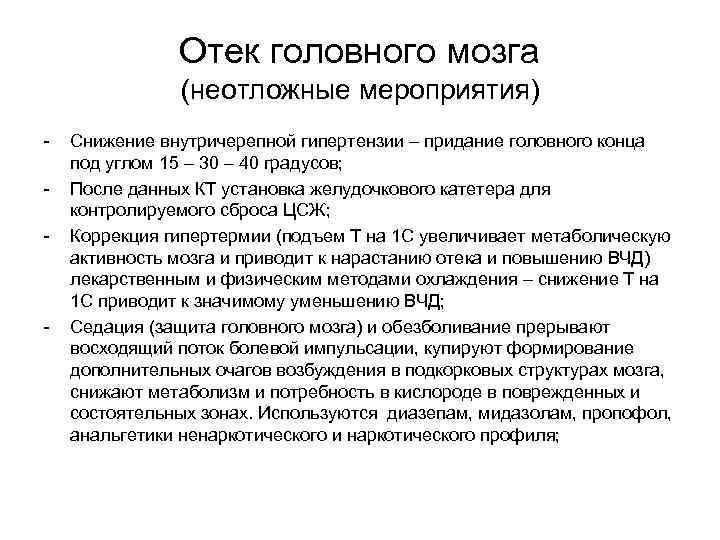 Отек головного мозга
(неотложные мероприятия)

- Снижение внутричерепной гипертензии – придание головного конца под углом 15 – 30 – 40 градусов;
- После данных КТ установка желудочкового катетера для контролируемого сброса ЦСЖ;
- Коррекция гипертермии (подъем Т на 1С увеличивает метаболическую активность мозга и приводит к нарастанию отека и повышению ВЧД) лекарственным и физическим методами охлаждения – снижение Т на 1С приводит к значимому уменьшению ВЧД;
- Седация (защита головного мозга) и обезболивание прерывают восходящий поток болевой импульсации, купируют формирование дополнительных очагов возбуждения в подкорковых структурах мозга, снижают метаболизм и потребность в кислороде в поврежденных и состоятельных зонах. Используются диазепам, мидазолам, пропофол, анальгетики ненаркотического и наркотического профиля;